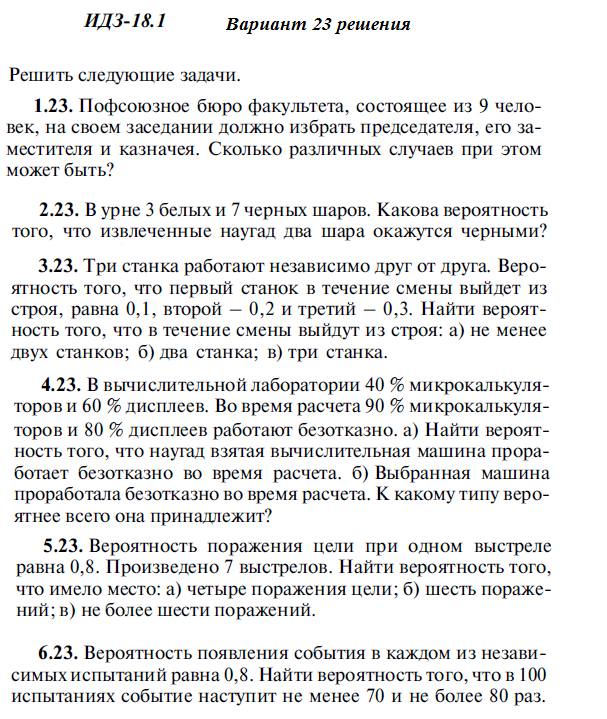 ИДЗ-18.1 Вариант 23 решения

Решить следующие задачи.

1.23. Пофсоюзное бюро факультета, состоящее из 9 человек, на своем заседании должно избрать председателя, его заместителя и казначея. Сколько различных случаев при этом может быть?

2.23. В урне 3 белых и 7 черных шаров. Какова вероятность того, что извлеченные наугад два шара окажутся черными?

3.23. Три станка работают независимо друг от друга. Вероятность того, что первый станок в течение смены выйдет из строя, равна 0,1, второй – 0,2 и третий – 0,3. Найти вероятность того, что в течение смены выйдут из строя: а) не менее двух станков; б) два станка; в) три станка.

4.23. В вычислительной лаборатории 40 % микрокалькуляторов и 60 % дисплеев. Во время расчета 90 % микрокалькуляторов и 80 % дисплеев работают безотказно. а) Найти вероятность того, что наугад взятая вычислительная машина проработает безотказно во время расчета. б) Выбранная машина проработала безотказно во время расчета. К какому типу вероятнее всего она принадлежит?

5.23. Вероятность поражения цели при одном выстреле равна 0,8. Произведено 7 выстрелов. Найти вероятность того, что имело место: а) четыре поражения цели; б) шесть поражений; в) не более шести поражений.

6.23. Вероятность появления события в каждом из независимых испытаний равна 0,8. Найти вероятность того, что в 100 испытаниях событие наступит не менее 70 и не более 80 раз.